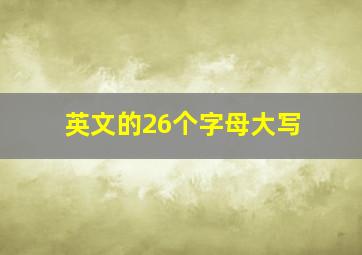 英文的26个字母大写